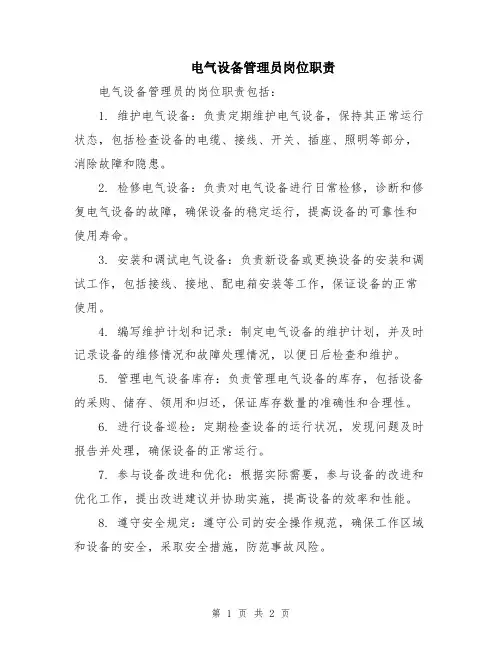 电气设备管理员岗位职责

电气设备管理员的岗位职责包括：

1. 维护电气设备：负责定期维护电气设备，保持其正常运行状态，包括检查设备的电缆、接线、开关、插座、照明等部分，消除故障和隐患。

2. 检修电气设备：负责对电气设备进行日常检修，诊断和修复电气设备的故障，确保设备的稳定运行，提高设备的可靠性和使用寿命。

3. 安装和调试电气设备：负责新设备或更换设备的安装和调试工作，包括接线、接地、配电箱安装等工作，保证设备的正常使用。

4. 编写维护计划和记录：制定电气设备的维护计划，并及时记录设备的维修情况和故障处理情况，以便日后检查和维护。

5. 管理电气设备库存：负责管理电气设备的库存，包括设备的采购、储存、领用和归还，保证库存数量的准确性和合理性。

6. 进行设备巡检：定期检查设备的运行状况，发现问题及时报告并处理，确保设备的正常运行。

7. 参与设备改进和优化：根据实际需要，参与设备的改进和优化工作，提出改进建议并协助实施，提高设备的效率和性能。

8. 遵守安全规定：遵守公司的安全操作规范，确保工作区域和设备的安全，采取安全措施，防范事故风险。

第 1 页 共 2 页